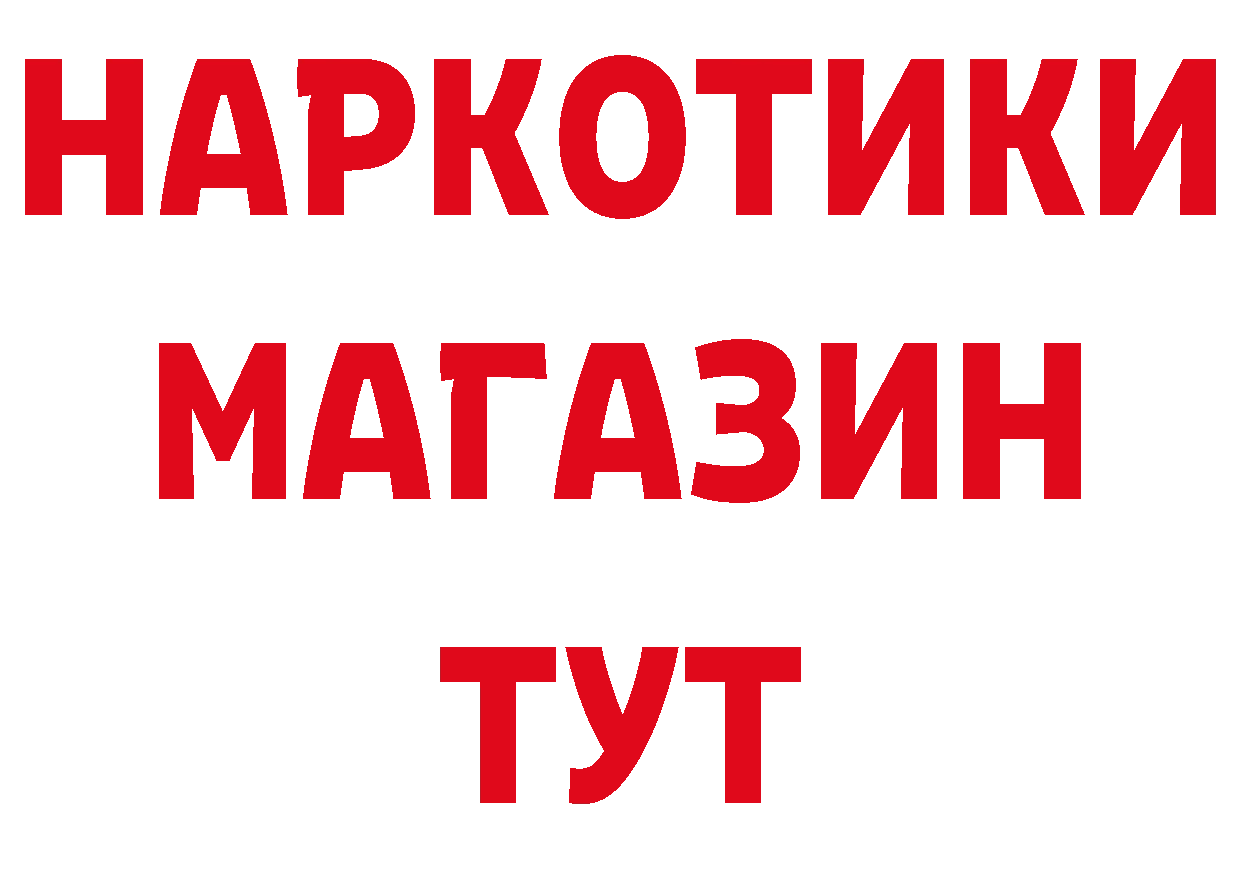 НАРКОТИКИ
МАГАЗИН
ТУТ